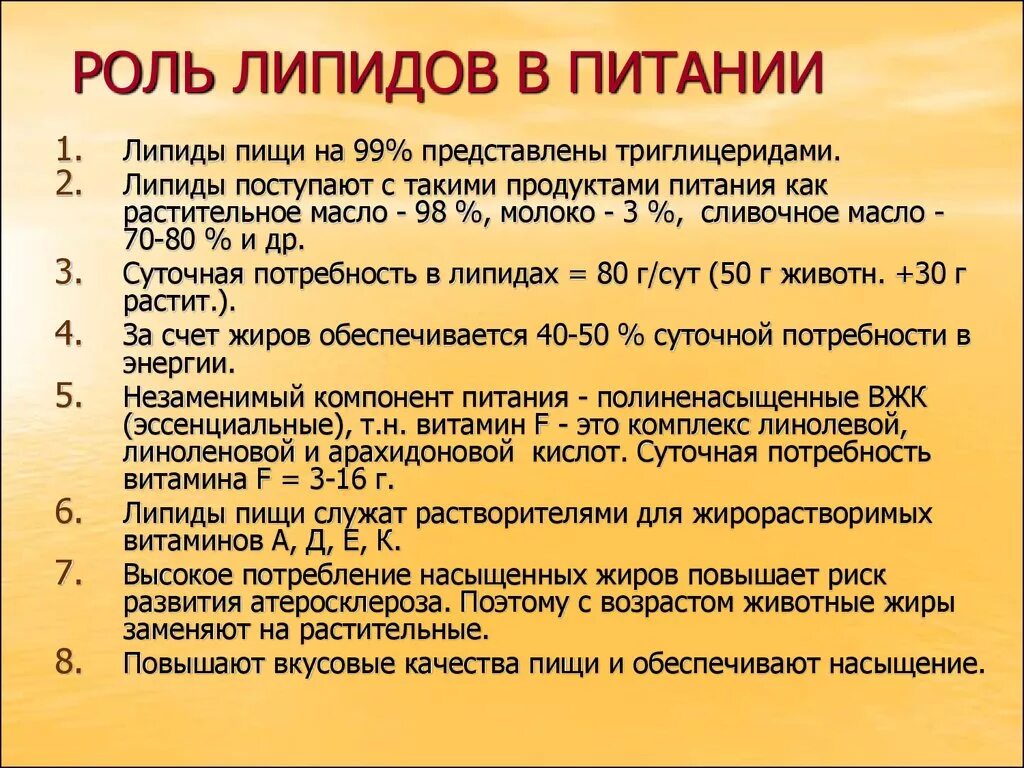 РОЛЬ ЛИПИДОВ В ПИТАНИИ

1. Липиды пищи на 99% представлены триглицеридами.
2. Липиды поступают с такими продуктами питания как растительное масло - 98 %, молоко - 3 %, сливочное масло - 70-80 % и др.
3. Суточная потребность в липидах = 80 г/сут (50 г животн. +30 г растит.).
4. За счет жиров обеспечивается 40-50 % суточной потребности в энергии.
5. Незаменимый компонент питания - полиненасыщенные ВЖК (эссенциальные), т.н. витамин F - это комплекс линолевой, линоленовой и арахидоновой кислот. Суточная потребность витамина F = 3-16 г.
6. Липиды пищи служат растворителями для жирорастворимых витаминов А, Д, Е, К.
7. Высокое потребление насыщенных жиров повышает риск развития атеросклероза. Поэтому с возрастом животные жиры заменяют на растительные.
8. Повышают вкусовые качества пищи и обеспечивают насыщение.